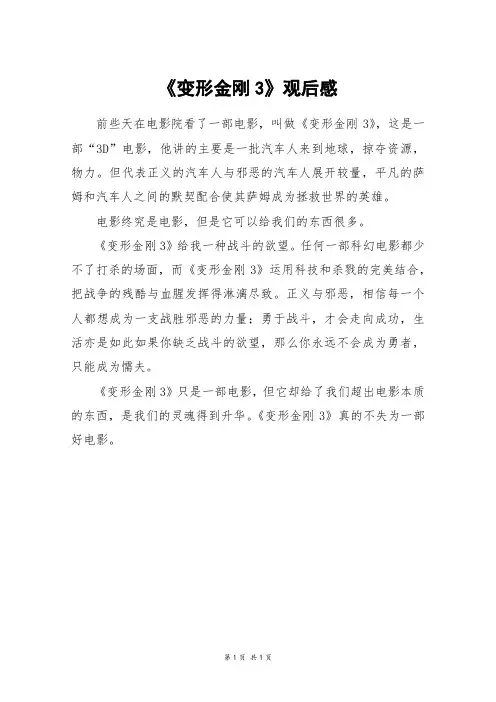 《变形金刚 3》观后感

前些天在电影院看了一部电影，叫做《变形金刚 3》，这是一部“3D”电影，他讲的主要是一批汽车人来到地球，掠夺资源，物力。但代表正义的汽车人与邪恶的汽车人展开较量，平凡的萨姆和汽车人之间的默契配合使其萨姆成为拯救世界的英雄。

电影终究是电影，但是它可以给我们的东西很多。

《变形金刚 3》给我一种战斗的欲望。任何一部科幻电影都少不了打杀的场面，而《变形金刚 3》运用科技和杀戮的完美结合，把战争的残酷与血腥发挥得淋漓尽致。正义与邪恶，相信每一个人都想成为一支战胜邪恶的力量：勇于战斗，才会走向成功，生活亦是如此如果你缺乏战斗的欲望，那么你永远不会成为勇者，只能成为懦夫。

《变形金刚 3》只是一部电影，但它却给了我们超出电影本质的东西，是我们的灵魂得到升华。《变形金刚 3》真的不失为一部好电影。

第 1 页 共 1 页